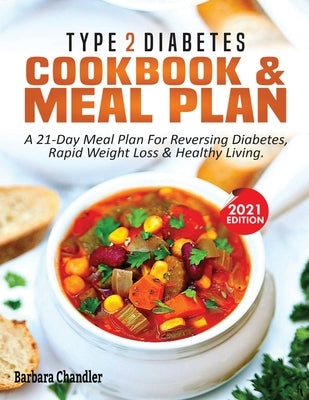 TYPE 2 DIABETES
COOKBOOK &
MEAL PLAN

A 21-Day Meal Plan For Reversing Diabetes, Rapid Weight Loss & Healthy Living.

2021 EDITION

Barbara Chandler